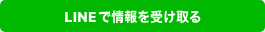 LINE で情報を受け取る